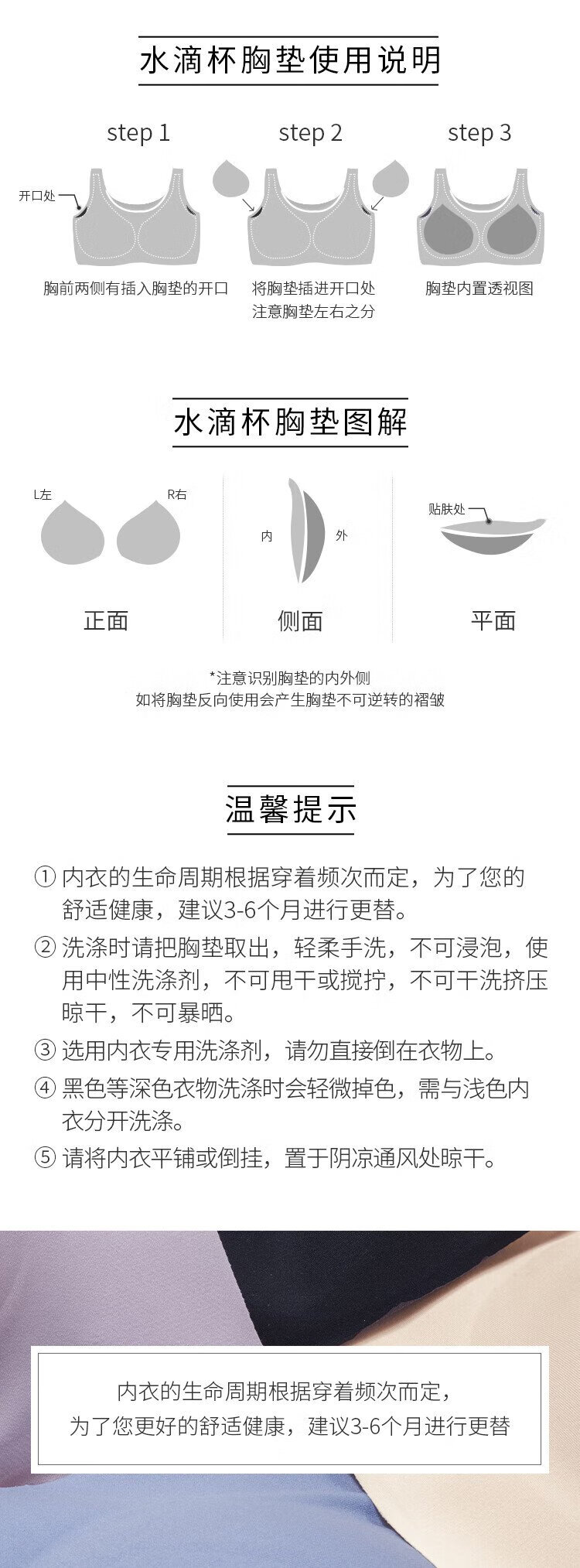 水滴杯胸垫使用说明

step 1

开口处

胸前两侧有插入胸垫的开口

step 2

将胸垫插进开口处
注意胸垫左右之分

step 3

胸垫内置透视图

水滴杯胸垫图解

L左

R右

正面

内

外

侧面

贴肤处

平面

*注意识别胸垫的内外侧
如将胸垫反向使用会产生胸垫不可逆转的褶皱

温馨提示

① 内衣的生命周期根据穿着频次而定，为了您的舒适健康，建议3-6个月进行更替。

② 洗涤时请把胸垫取出，轻柔手洗，不可浸泡，使用中性洗涤剂，不可甩干或搅拧，不可干洗挤压晾干，不可暴晒。

③ 选用内衣专用洗涤剂，请勿直接倒在衣物上。

④ 黑色等深色衣物洗涤时会轻微掉色，需与浅色内衣分开洗涤。

⑤ 请将内衣平铺或倒挂，置于阴凉通风处晾干。

内衣的生命周期根据穿着频次而定，
为了您更好的舒适健康，建议3-6个月进行更替